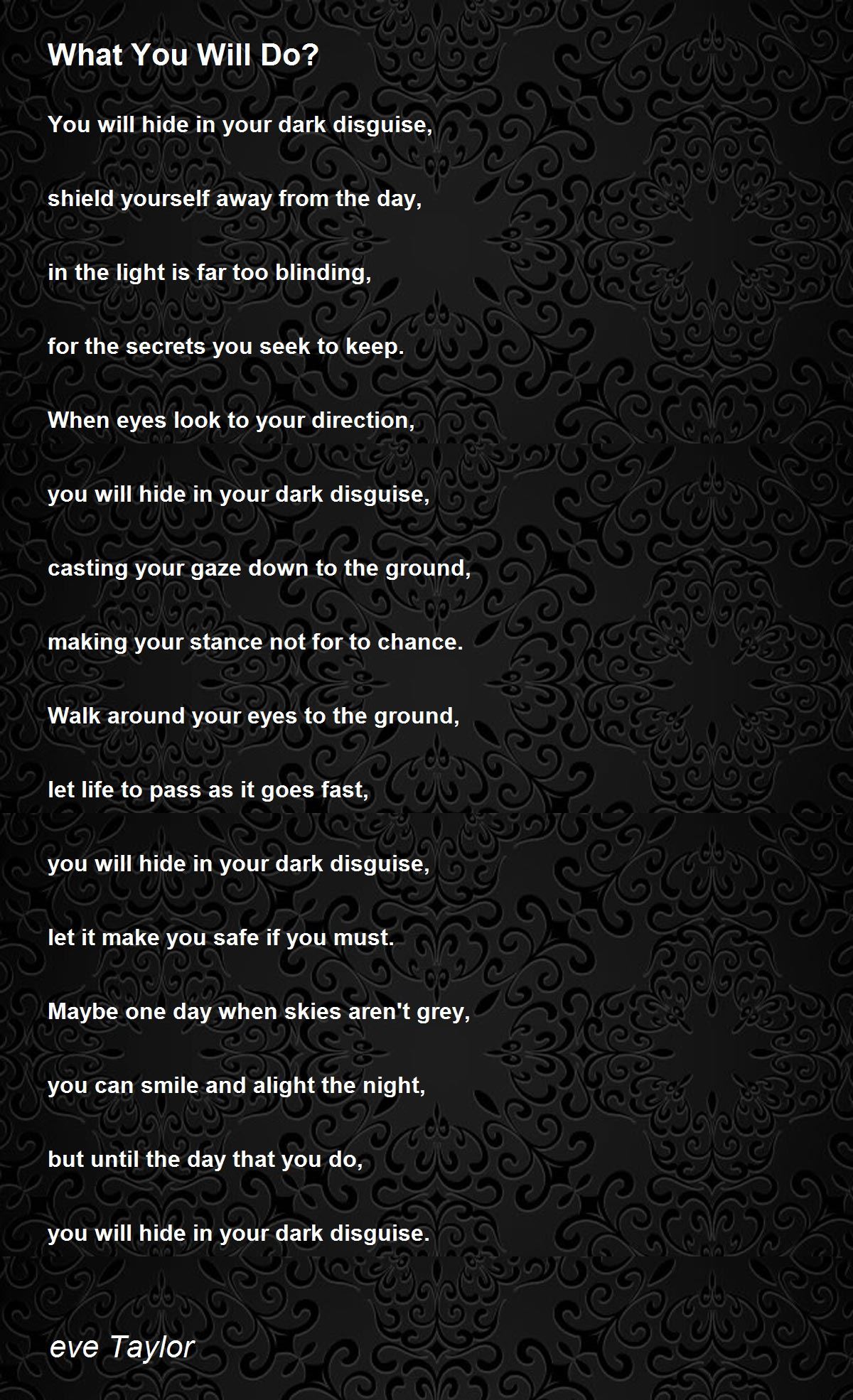 What You Will Do?

You will hide in your dark disguise,

shield yourself away from the day,

in the light is far too blinding,

for the secrets you seek to keep.

When eyes look to your direction,

you will hide in your dark disguise,

casting your gaze down to the ground,

making your stance not for to chance.

Walk around your eyes to the ground,

let life to pass as it goes fast,

you will hide in your dark disguise,

let it make you safe if you must.

Maybe one day when skies aren't grey,

you can smile and alight the night,

but until the day that you do,

you will hide in your dark disguise.

eve Taylor